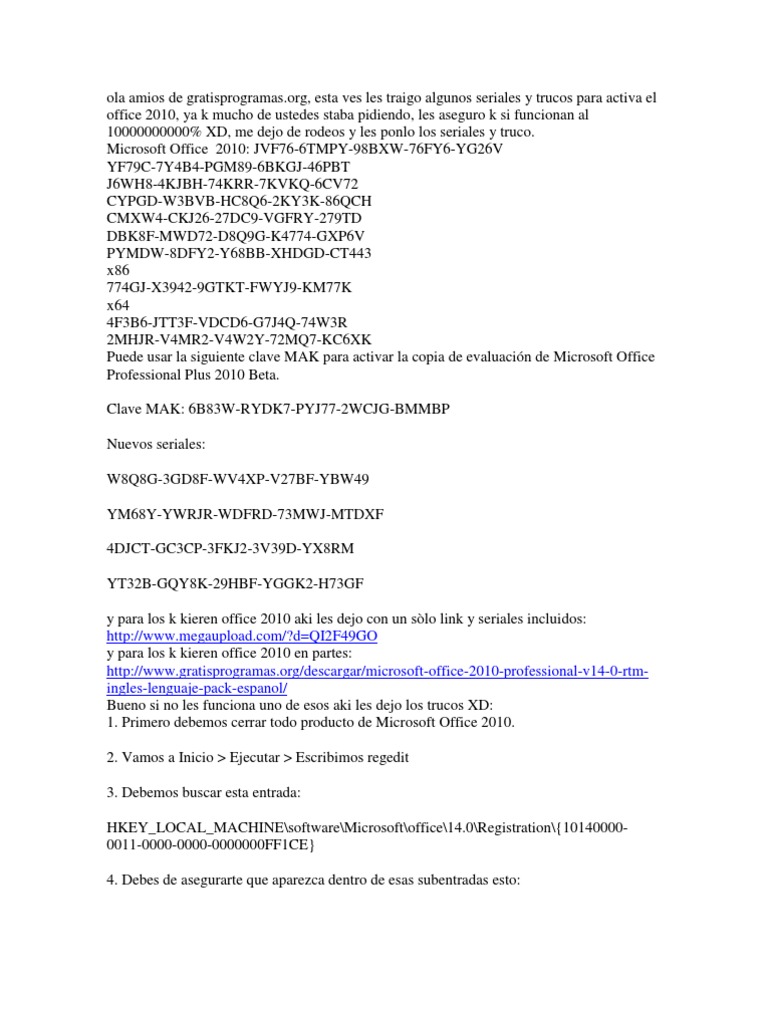 ola amios de gratisprogramas.org, esta ves les traigo algunos seriales y trucos para activa el office 2010, ya k mucho de ustedes staba pidiendo, les aseguro k si funcionan al 10000000000% XD, me dejo de rodeos y les ponlo los seriales y truco.
Microsoft Office 2010: JVF76-6TMPY-98BXW-76FY6-YG26V
YF79C-7Y4B4-PGM89-6BKGJ-46PBT
J6WH8-4KJBH-74KRR-7KVKQ-6CV72
CYPGD-W3BVB-HC8Q6-2KY3K-86QCH
CMXW4-CKJ26-27DC9-VGFRY-279TD
DBK8F-MWD72-D8Q9G-K4774-GXP6V
PYMDW-8DFY2-Y68BB-XHDGD-CT443
x86
774GJ-X3942-9GTKT-FWYJ9-KM77K
x64
4F3B6-JTT3F-VDCD6-G7J4Q-74W3R
2MHJR-V4MR2-V4W2Y-72MQ7-KC6XK
Puede usar la siguiente clave MAK para activar la copia de evaluación de Microsoft Office Professional Plus 2010 Beta.

Clave MAK: 6B83W-RYDK7-PYJ77-2WCJG-BMMBP

Nuevos seriales:

W8Q8G-3GD8F-WV4XP-V27BF-YBW49

YM68Y-YWRJR-WDFRD-73MWJ-MTDXF

4DJCT-GC3CP-3FKJ2-3V39D-YX8RM

YT32B-GQY8K-29HBF-YGGK2-H73GF

y para los k kieren office 2010 aki les dejo con un sòlo link y seriales incluidos:
http://www.megaupload.com/?d=QI2F49GO
y para los k kieren office 2010 en partes:
http://www.gratisprogramas.org/descargar/microsoft-office-2010-professional-v14-0-rtm-ingles-lenguaje-pack-espanol/
Bueno si no les funciona uno de esos aki les dejo los trucos XD:
1. Primero debemos cerrar todo producto de Microsoft Office 2010.

2. Vamos a Inicio > Ejecutar > Escribimos regedit

3. Debemos buscar esta entrada:

HKEY_LOCAL_MACHINE\software\Microsoft\office\14.0\Registration\{10140000-0011-0000-0000-0000000FF1CE}

4. Debes de asegurarte que aparezca dentro de esas subentradas esto: